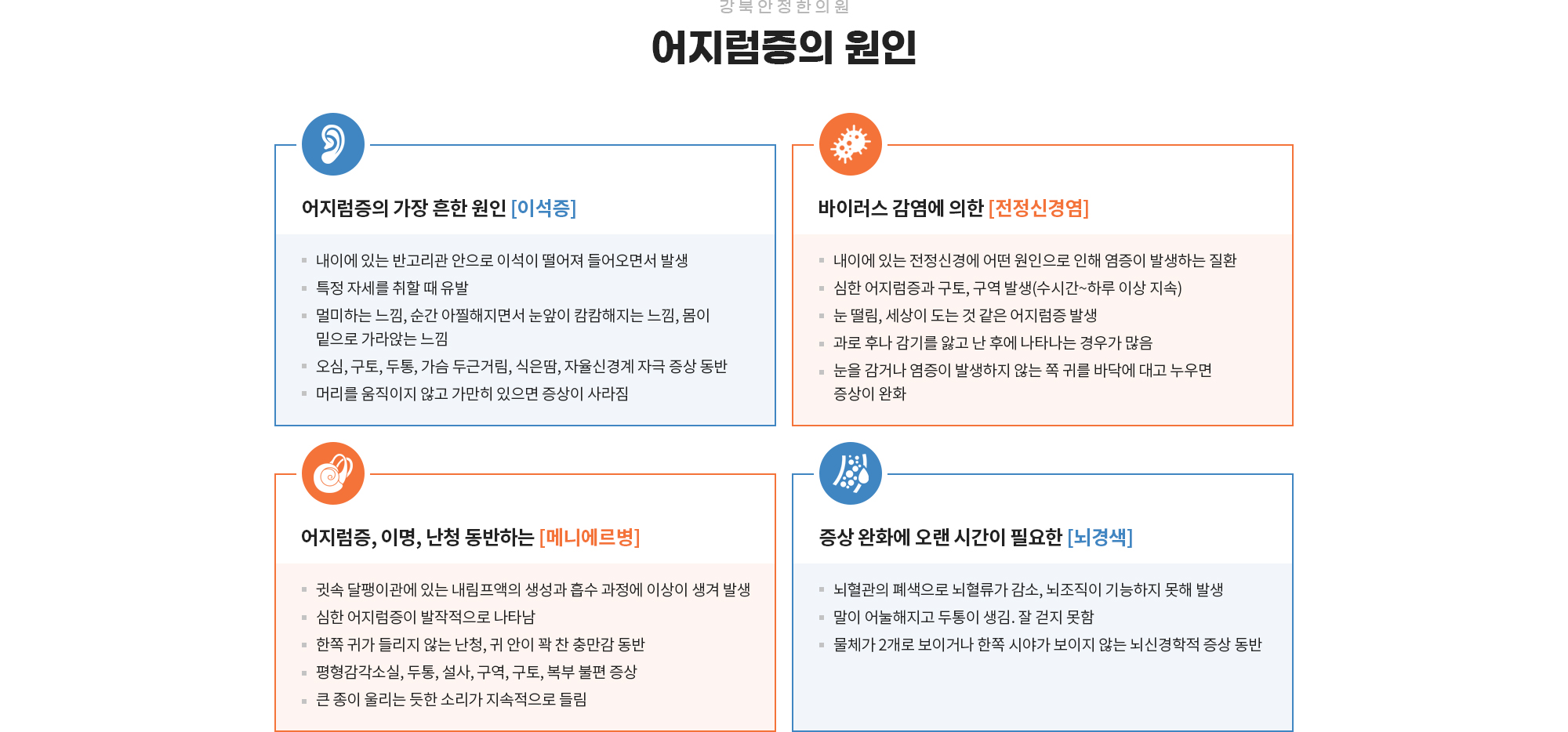 강북안정한의원
어지럼증의 원인

어지럼증의 가장 흔한 원인 [이석증]

내이에 있는 반고리관 안으로 이석이 떨어져 들어오면서 발생
특정 자세를 취할 때 유발
멀미하는 느낌, 순간 아찔해지면서 눈앞이 캄캄해지는 느낌, 몸이 밑으로 가라앉는 느낌
오심, 구토, 두통, 가슴 두근거림, 식은땀, 자율신경계 자극 증상 동반
머리를 움직이지 않고 가만히 있으면 증상이 사라짐

바이러스 감염에 의한 [전정신경염]

내이에 있는 전정신경에 어떤 원인으로 인해 염증이 발생하는 질환
심한 어지럼증과 구토, 구역 발생(수시간~하루 이상 지속)
눈 떨림, 세상이 도는 것 같은 어지럼증 발생
과로 후나 감기를 앓고 난 후에 나타나는 경우가 많음
눈을 감거나 염증이 발생하지 않는 쪽 귀를 바닥에 대고 누우면 증상이 완화

어지럼증, 이명, 난청 동반하는 [메니에르병]

귓속 달팽이관에 있는 내림프액의 생성과 흡수 과정에 이상이 생겨 발생
심한 어지럼증이 발작적으로 나타남
한쪽 귀가 들리지 않는 난청, 귀 안이 꽉 찬 충만감 동반
평형감각소실, 두통, 설사, 구역, 구토, 복부 불편 증상
큰 종이 울리는 듯한 소리가 지속적으로 들림

증상 완화에 오랜 시간이 필요한 [뇌경색]

뇌혈관의 폐색으로 뇌혈류가 감소, 뇌조직이 기능하지 못해 발생
말이 어눌해지고 두통이 생김. 잘 걷지 못함
물체가 2개로 보이거나 한쪽 시야가 보이지 않는 뇌신경학적 증상 동반